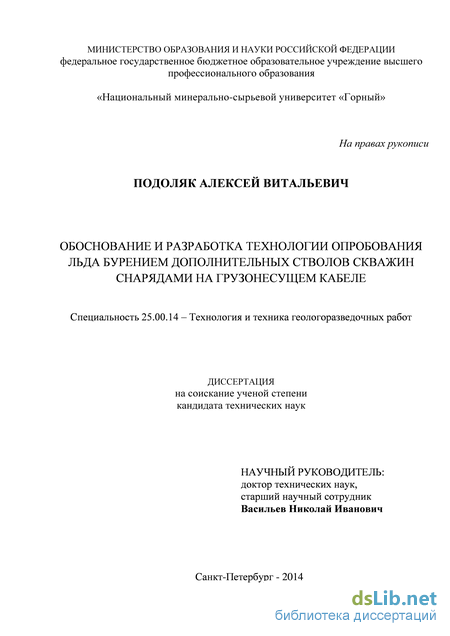 МИНИСТЕРСТВО ОБРАЗОВАНИЯ И НАУКИ РОССИЙСКОЙ ФЕДЕРАЦИИ
федеральное государственное бюджетное образовательное учреждение высшего профессионального образования

«Национальный минерально-сырьевой университет «Горный»

На правах рукописи

ПОДОЛЯК АЛЕКСЕЙ ВИТАЛЬЕВИЧ

ОБОСНОВАНИЕ И РАЗРАБОТКА ТЕХНОЛОГИИ ОПРОБОВАНИЯ ЛЬДА БУРЕНИЕМ ДОПОЛНИТЕЛЬНЫХ СТВОЛОВ СКВАЖИН СНАРЯДАМИ НА ГРУЗОНЕСУЩЕМ КАБЕЛЕ

Специальность 25.00.14 – Технология и техника геологоразведочных работ

ДИССЕРТАЦИЯ
на соискание ученой степени
кандидата технических наук

НАУЧНЫЙ РУКОВОДИТЕЛЬ:
доктор технических наук,
старший научный сотрудник
Васильев Николай Иванович

Санкт-Петербург - 2014

dsLib.net
библиотека диссертаций